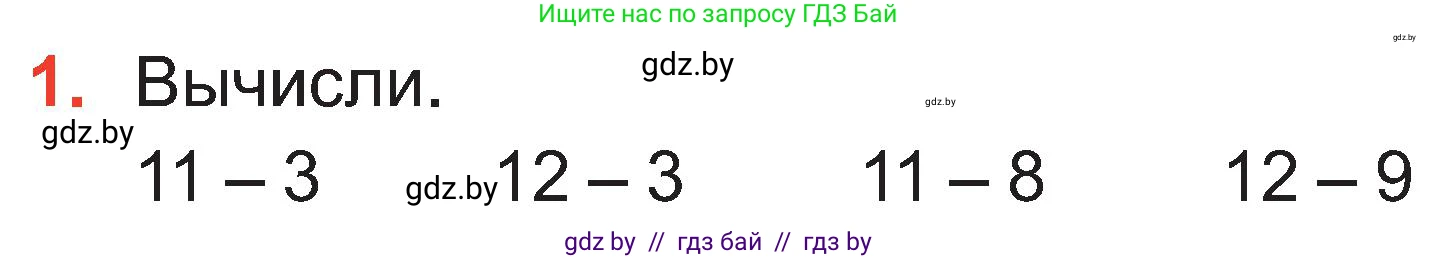 Ищите нас по запросу ГДЗ Бай

gdz.by

1. Вычисли.

gdz.by

gdz.by

gdz.by

$11 - 3$

gdz.by $12 - 3$

$11 - 8$

$12 - 9$

gdz by // гдз бай // гдз by